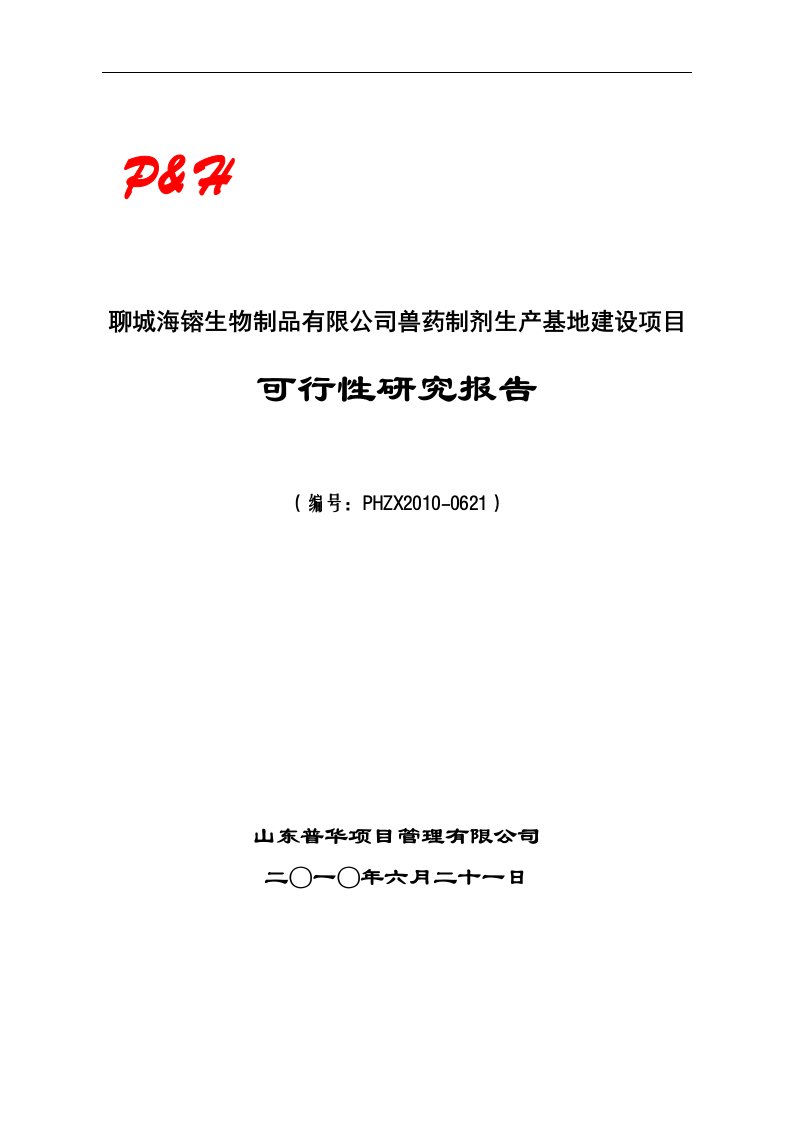 P&H

聊城海镕生物制品有限公司兽药制剂生产基地建设项目

可行性研究报告

（编号：PHZX2010-0621）

山东普华项目管理有限公司

二〇一〇年六月二十一日